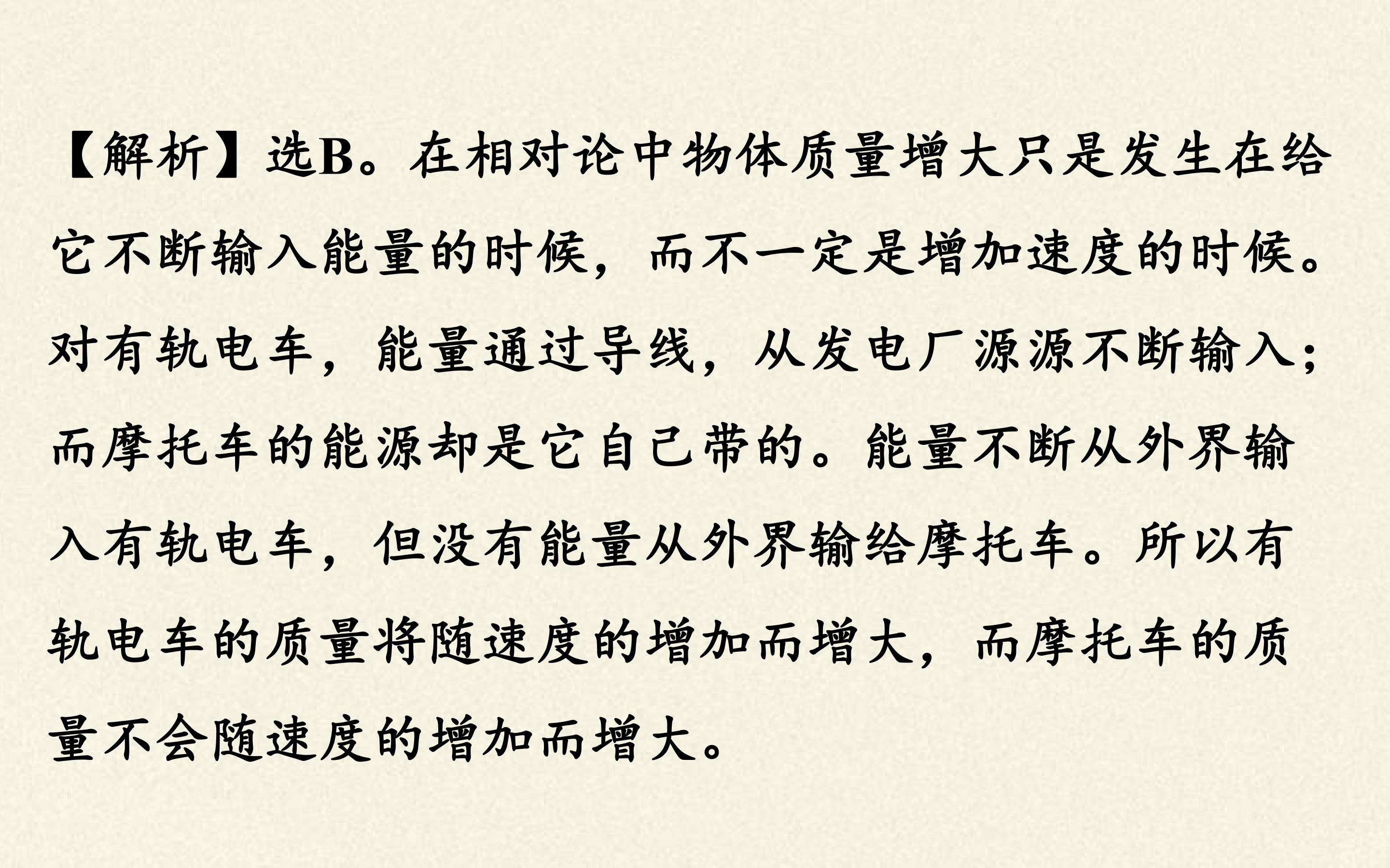 【解析】选B。在相对论中物体质量增大只是发生在给它不断输入能量的时候，而不一定是增加速度的时候。对有轨电车，能量通过导线，从发电厂源源不断输入；而摩托车的能源却是它自己带的。能量不断从外界输入有轨电车，但没有能量从外界输给摩托车。所以有轨电车的质量将随速度的增加而增大，而摩托车的质量不会随速度的增加而增大。